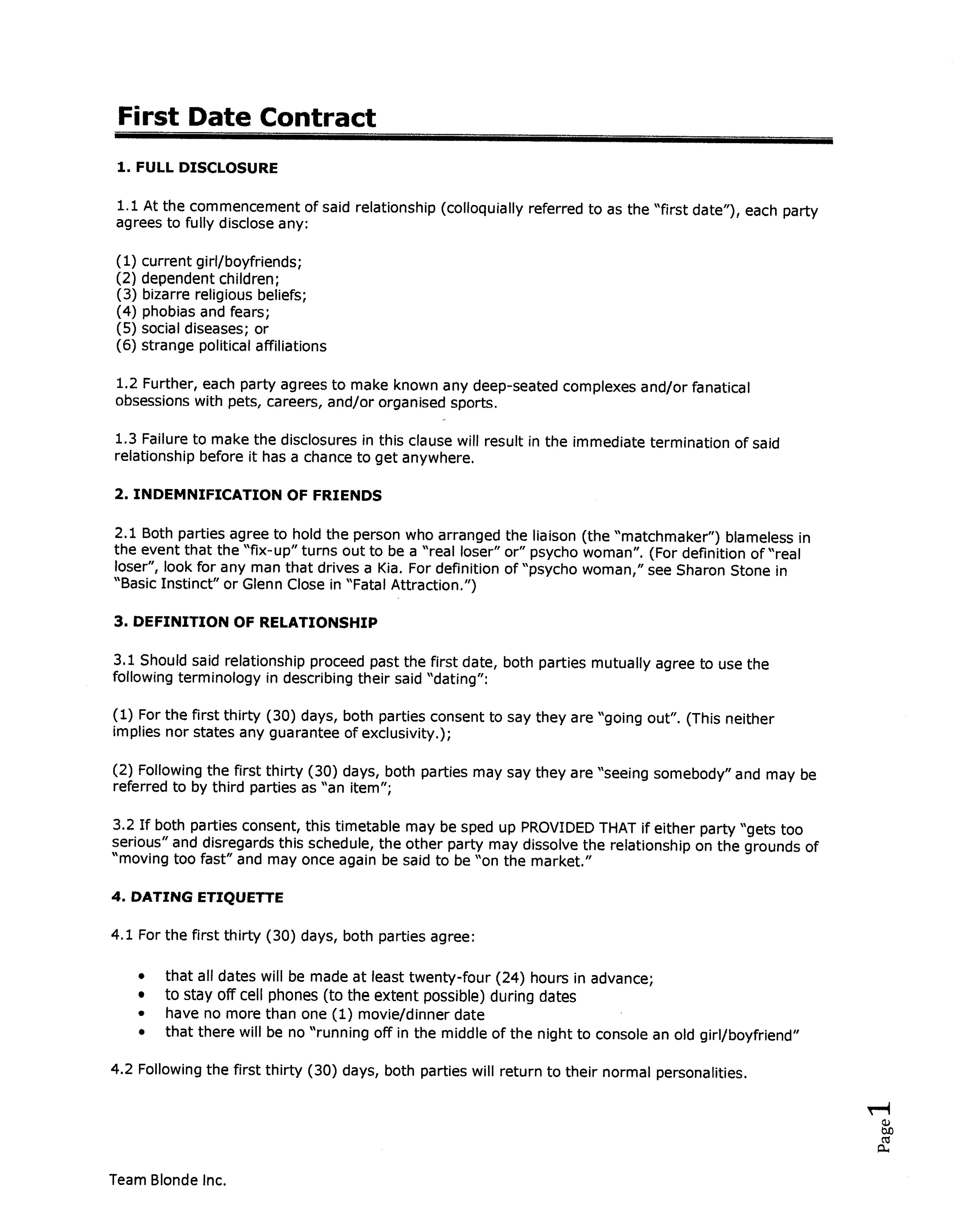 First Date Contract

1. FULL DISCLOSURE

1.1 At the commencement of said relationship (colloquially referred to as the "first date"), each party agrees to fully disclose any:

(1) current girl/boyfriends;
(2) dependent children;
(3) bizarre religious beliefs;
(4) phobias and fears;
(5) social diseases; or
(6) strange political affiliations

1.2 Further, each party agrees to make known any deep-seated complexes and/or fanatical obsessions with pets, careers, and/or organised sports.

1.3 Failure to make the disclosures in this clause will result in the immediate termination of said relationship before it has a chance to get anywhere.

2. INDEMNIFICATION OF FRIENDS

2.1 Both parties agree to hold the person who arranged the liaison (the "matchmaker") blameless in the event that the "fix-up" turns out to be a "real loser" or" psycho woman". (For definition of "real loser", look for any man that drives a Kia. For definition of "psycho woman," see Sharon Stone in "Basic Instinct" or Glenn Close in "Fatal Attraction.")

3. DEFINITION OF RELATIONSHIP

3.1 Should said relationship proceed past the first date, both parties mutually agree to use the following terminology in describing their said "dating":

(1) For the first thirty (30) days, both parties consent to say they are "going out". (This neither implies nor states any guarantee of exclusivity.);

(2) Following the first thirty (30) days, both parties may say they are "seeing somebody" and may be referred to by third parties as "an item";

3.2 If both parties consent, this timetable may be sped up PROVIDED THAT if either party "gets too serious" and disregards this schedule, the other party may dissolve the relationship on the grounds of "moving too fast" and may once again be said to be "on the market."

4. DATING ETIQUETTE

4.1 For the first thirty (30) days, both parties agree:

• that all dates will be made at least twenty-four (24) hours in advance;
• to stay off cell phones (to the extent possible) during dates
• have no more than one (1) movie/dinner date
• that there will be no "running off in the middle of the night to console an old girl/boyfriend"

4.2 Following the first thirty (30) days, both parties will return to their normal personalities.

Page 1

Team Blonde Inc.